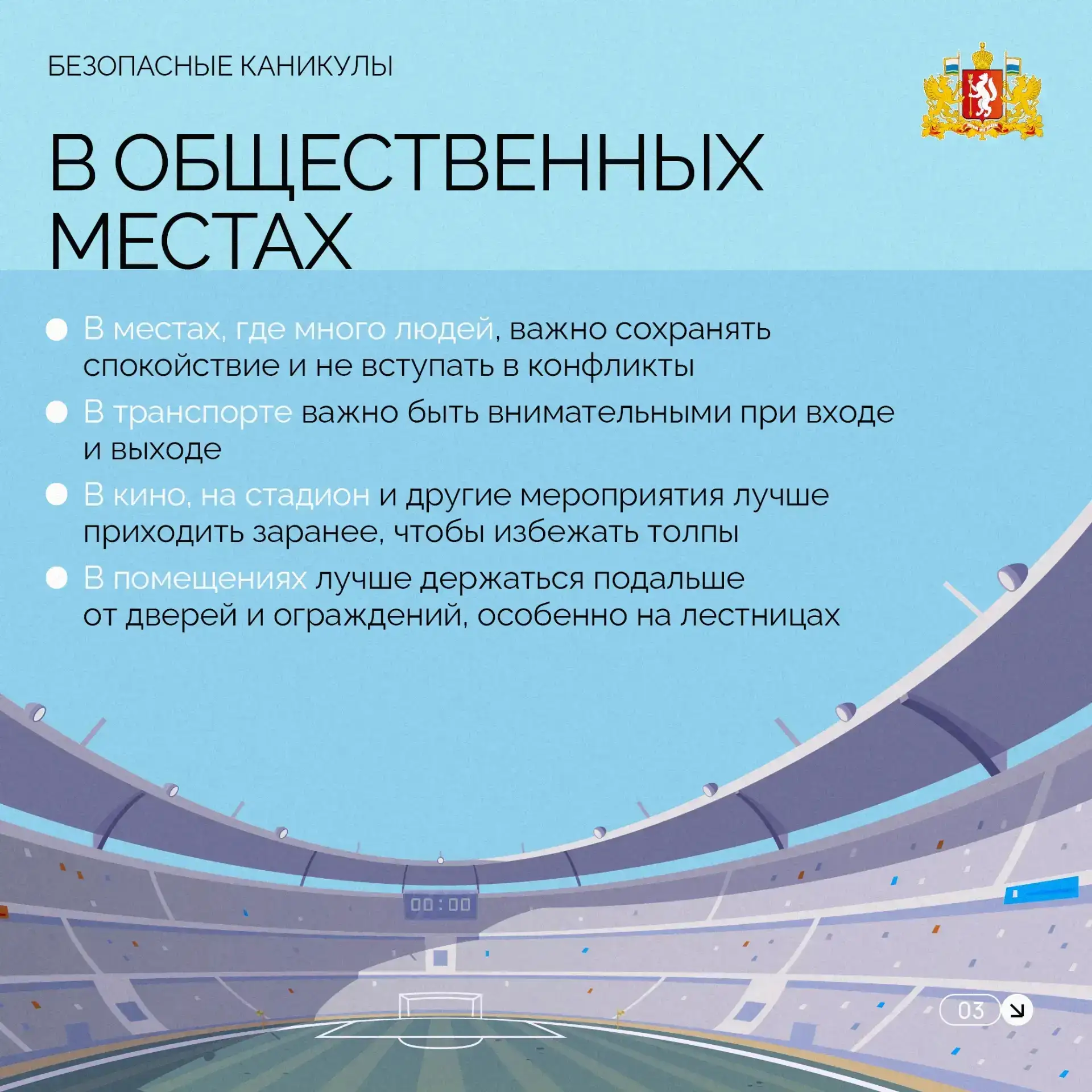 БЕЗОПАСНЫЕ КАНИКУЛЫ

В ОБЩЕСТВЕННЫХ МЕСТАХ

В местах, где много людей, важно сохранять спокойствие и не вступать в конфликты

В транспорте важно быть внимательными при входе и выходе

В кино, на стадион и другие мероприятия лучше приходить заранее, чтобы избежать толпы

В помещениях лучше держаться подальше от дверей и ограждений, особенно на лестницах

00:00

03